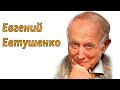 Евгений Евтушенко